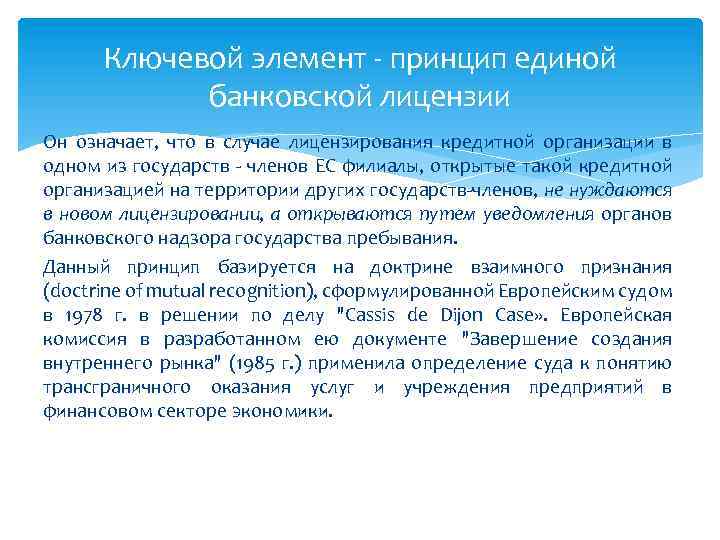 Ключевой элемент - принцип единой банковской лицензии

Он означает, что в случае лицензирования кредитной организации в одном из государств - членов ЕС филиалы, открытые такой кредитной организацией на территории других государств-членов, не нуждаются в новом лицензировании, а открываются путем уведомления органов банковского надзора государства пребывания.

Данный принцип базируется на доктрине взаимного признания (doctrine of mutual recognition), сформулированной Европейским судом в 1978 г. в решении по делу "Cassis de Dijon Case». Европейская комиссия в разработанном ею документе "Завершение создания внутреннего рынка" (1985 г.) применила определение суда к понятию трансграничного оказания услуг и учреждения предприятий в финансовом секторе экономики.